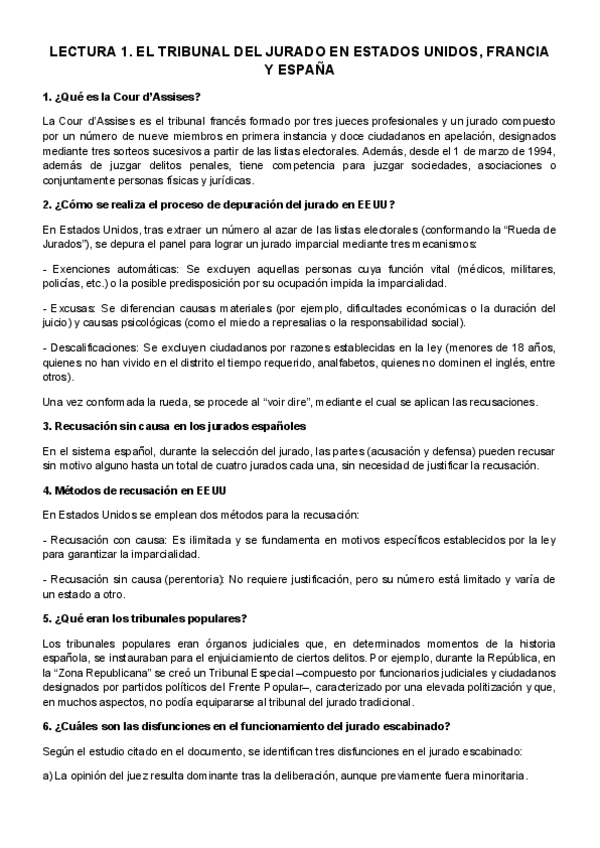 LECTURA 1. EL TRIBUNAL DEL JURADO EN ESTADOS UNIDOS, FRANCIA Y ESPAÑA

1. ¿Qué es la Cour d'Assises?

La Cour d'Assises es el tribunal francés formado por tres jueces profesionales y un jurado compuesto por un número de nueve miembros en primera instancia y doce ciudadanos en apelación, designados mediante tres sorteos sucesivos a partir de las listas electorales. Además, desde el 1 de marzo de 1994, además de juzgar delitos penales, tiene competencia para juzgar sociedades, asociaciones o conjuntamente personas físicas y jurídicas.

2. ¿Cómo se realiza el proceso de depuración del jurado en EEUU?

En Estados Unidos, tras extraer un número al azar de las listas electorales (conformando la "Rueda de Jurados"), se depura el panel para lograr un jurado imparcial mediante tres mecanismos:

- Exenciones automáticas: Se excluyen aquellas personas cuya función vital (médicos, militares, policías, etc.) o la posible predisposición por su ocupación impida la imparcialidad.

- Excusas: Se diferencian causas materiales (por ejemplo, dificultades económicas o la duración del juicio) y causas psicológicas (como el miedo a represalias o la responsabilidad social).

- Descalificaciones: Se excluyen ciudadanos por razones establecidas en la ley (menores de 18 años, quienes no han vivido en el distrito el tiempo requerido, analfabetos, quienes no dominen el inglés, entre otros).

Una vez conformada la rueda, se procede al "voir dire", mediante el cual se aplican las recusaciones.

3. Recusación sin causa en los jurados españoles

En el sistema español, durante la selección del jurado, las partes (acusación y defensa) pueden recusar sin motivo alguno hasta un total de cuatro jurados cada una, sin necesidad de justificar la recusación.

4. Métodos de recusación en EEUU

En Estados Unidos se emplean dos métodos para la recusación:

- Recusación con causa: Es ilimitada y se fundamenta en motivos específicos establecidos por la ley para garantizar la imparcialidad.

- Recusación sin causa (perentoria): No requiere justificación, pero su número está limitado y varía de un estado a otro.

5. ¿Qué eran los tribunales populares?

Los tribunales populares eran órganos judiciales que, en determinados momentos de la historia española, se instauraban para el enjuiciamiento de ciertos delitos. Por ejemplo, durante la República, en la "Zona Republicana" se creó un Tribunal Especial –compuesto por funcionarios judiciales y ciudadanos designados por partidos políticos del Frente Popular–, caracterizado por una elevada politización y que, en muchos aspectos, no podía equipararse al tribunal del jurado tradicional.

6. ¿Cuáles son las disfunciones en el funcionamiento del jurado escabinado?

Según el estudio citado en el documento, se identifican tres disfunciones en el jurado escabinado:

a) La opinión del juez resulta dominante tras la deliberación, aunque previamente fuera minoritaria.